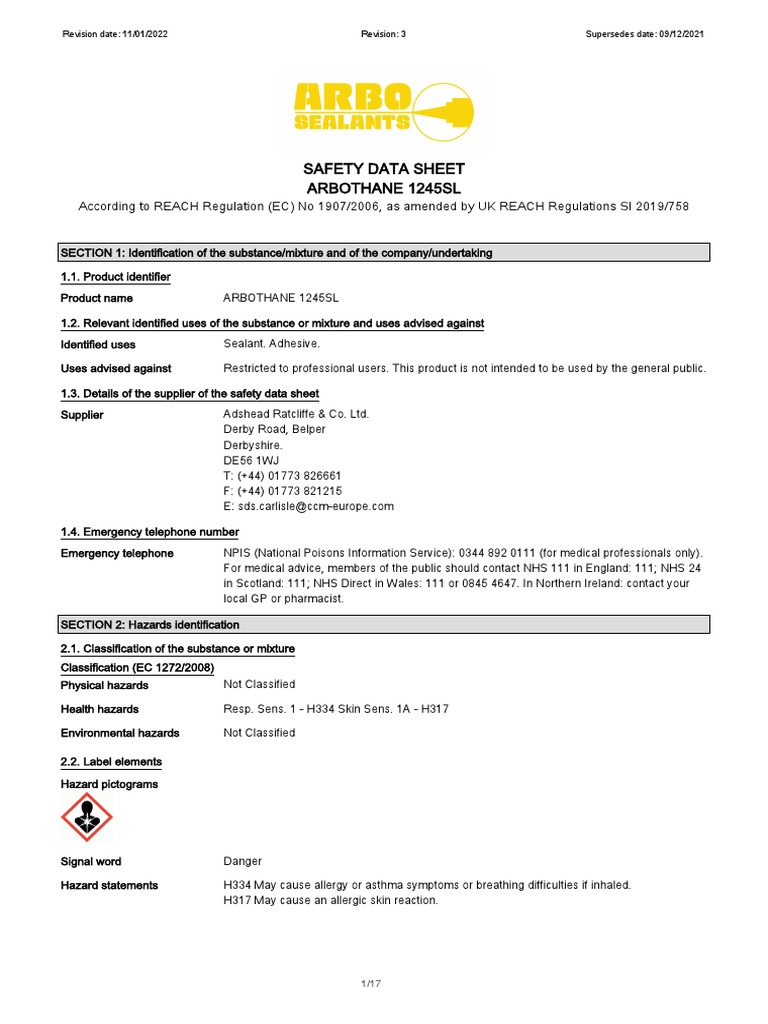 Revision date: 11/01/2022 Revision: 3 Supersedes date: 09/12/2021

ARBO SEALANTS

SAFETY DATA SHEET
ARBOTHANE 1245SL

According to REACH Regulation (EC) No 1907/2006, as amended by UK REACH Regulations SI 2019/758

SECTION 1: Identification of the substance/mixture and of the company/undertaking

1.1. Product identifier

Product name ARBOTHANE 1245SL

1.2. Relevant identified uses of the substance or mixture and uses advised against

Identified uses Sealant. Adhesive.

Uses advised against Restricted to professional users. This product is not intended to be used by the general public.

1.3. Details of the supplier of the safety data sheet

Supplier Adshead Ratcliffe & Co. Ltd.
Derby Road, Belper
Derbyshire.
DE56 1WJ
T: (+44) 01773 826661
F: (+44) 01773 821215
E: sds.carlisle@ccm-europe.com

1.4. Emergency telephone number

Emergency telephone NPIS (National Poisons Information Service): 0344 892 0111 (for medical professionals only). For medical advice, members of the public should contact NHS 111 in England: 111; NHS 24 in Scotland: 111; NHS Direct in Wales: 111 or 0845 4647. In Northern Ireland: contact your local GP or pharmacist.

SECTION 2: Hazards identification

2.1. Classification of the substance or mixture

Classification (EC 1272/2008)

Physical hazards Not Classified

Health hazards Resp. Sens. 1 - H334 Skin Sens. 1A - H317

Environmental hazards Not Classified

2.2. Label elements

Hazard pictograms

Signal word Danger

Hazard statements H334 May cause allergy or asthma symptoms or breathing difficulties if inhaled.
H317 May cause an allergic skin reaction.

1/17